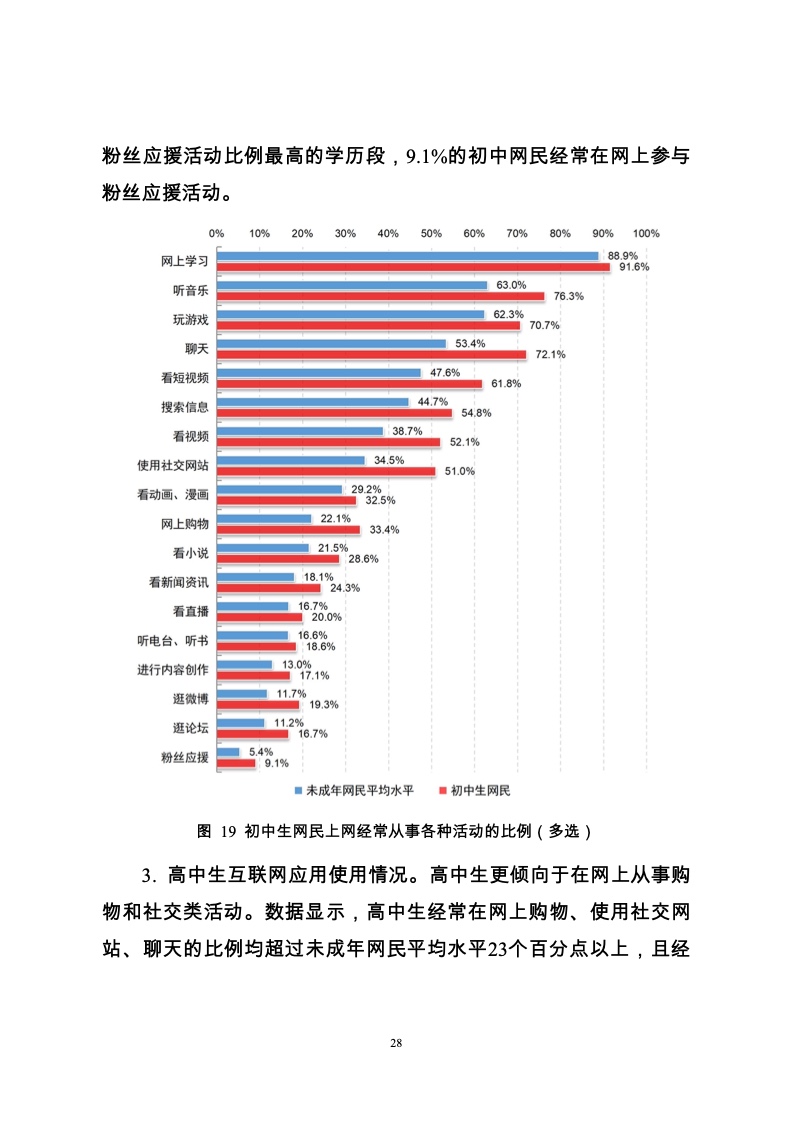 粉丝应援活动比例最高的学历段，9.1%的初中网民经常在网上参与粉丝应援活动。

0% 10% 20% 30% 40% 50% 60% 70% 80% 90% 100%

网上学习 88.9% 91.6%
听音乐 63.0% 76.3%
玩游戏 62.3% 70.7%
聊天 53.4% 72.1%
看短视频 47.6% 61.8%
搜索信息 44.7% 54.8%
看视频 38.7% 52.1%
使用社交网站 34.5% 51.0%
看动画、漫画 29.2% 32.5%
网上购物 22.1% 33.4%
看小说 21.5% 28.6%
看新闻资讯 18.1% 24.3%
看直播 16.7% 20.0%
听电台、听书 16.6% 18.6%
进行内容创作 13.0% 17.1%
逛微博 11.7% 19.3%
逛论坛 11.2% 16.7%
粉丝应援 5.4% 9.1%

未成年网民平均水平 初中生网民

图 19 初中生网民上网经常从事各种活动的比例（多选）

3. 高中生互联网应用使用情况。高中生更倾向于在网上从事购物和社交类活动。数据显示，高中生经常在网上购物、使用社交网站、聊天的比例均超过未成年网民平均水平23个百分点以上，且经

28